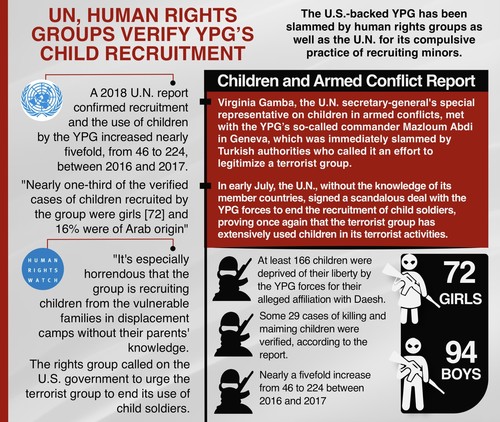 UN, HUMAN RIGHTS GROUPS VERIFY YPG'S CHILD RECRUITMENT

The U.S.-backed YPG has been slammed by human rights groups as well as the U.N. for its compulsive practice of recruiting minors.

A 2018 U.N. report confirmed recruitment and the use of children by the YPG increased nearly fivefold, from 46 to 224, between 2016 and 2017.

"Nearly one-third of the verified cases of children recruited by the group were girls [72] and 16% were of Arab origin"

HUMAN RIGHTS WATCH

"It's especially horrendous that the group is recruiting children from the vulnerable families in displacement camps without their parents' knowledge.

The rights group called on the U.S. government to urge the terrorist group to end its use of child soldiers.

Children and Armed Conflict Report

Virginia Gamba, the U.N. secretary-general's special representative on children in armed conflicts, met with the YPG's so-called commander Mazloum Abdi in Geneva, which was immediately slammed by Turkish authorities who called it an effort to legitimize a terrorist group.

In early July, the U.N., without the knowledge of its member countries, signed a scandalous deal with the YPG forces to end the recruitment of child soldiers, proving once again that the terrorist group has extensively used children in its terrorist activities.

At least 166 children were deprived of their liberty by the YPG forces for their alleged affiliation with Daesh.

Some 29 cases of killing and maiming children were verified, according to the report.

Nearly a fivefold increase from 46 to 224 between 2016 and 2017

72 GIRLS

94 BOYS